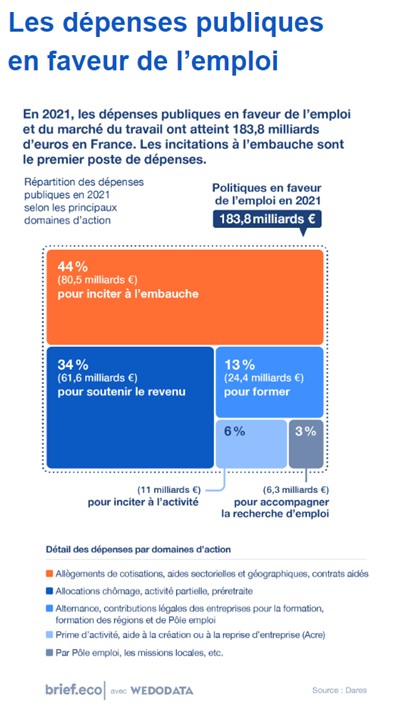 Les dépenses publiques en faveur de l'emploi

En 2021, les dépenses publiques en faveur de l'emploi et du marché du travail ont atteint 183,8 milliards d'euros en France. Les incitations à l'embauche sont le premier poste de dépenses.

Répartition des dépenses publiques en 2021 selon les principaux domaines d'action

Politiques en faveur de l'emploi en 2021
183,8 milliards €

44 %
(80,5 milliards €)
pour inciter à l'embauche

34 %
(61,6 milliards €)
pour soutenir le revenu

13 %
(24,4 milliards €)
pour former

6 %

3 %

(11 milliards €)
pour inciter à l'activité

(6,3 milliards €)
pour accompagner la recherche d'emploi

Détail des dépenses par domaines d'action

Allègements de cotisations, aides sectorielles et géographiques, contrats aidés

Allocations chômage, activité partielle, préretraite

Alternance, contributions légales des entreprises pour la formation, formation des régions et de Pôle emploi

Prime d'activité, aide à la création ou à la reprise d'entreprise (Acre)

Par Pôle emploi, les missions locales, etc.

brief.eco avec WEDODATA

Source : Dares